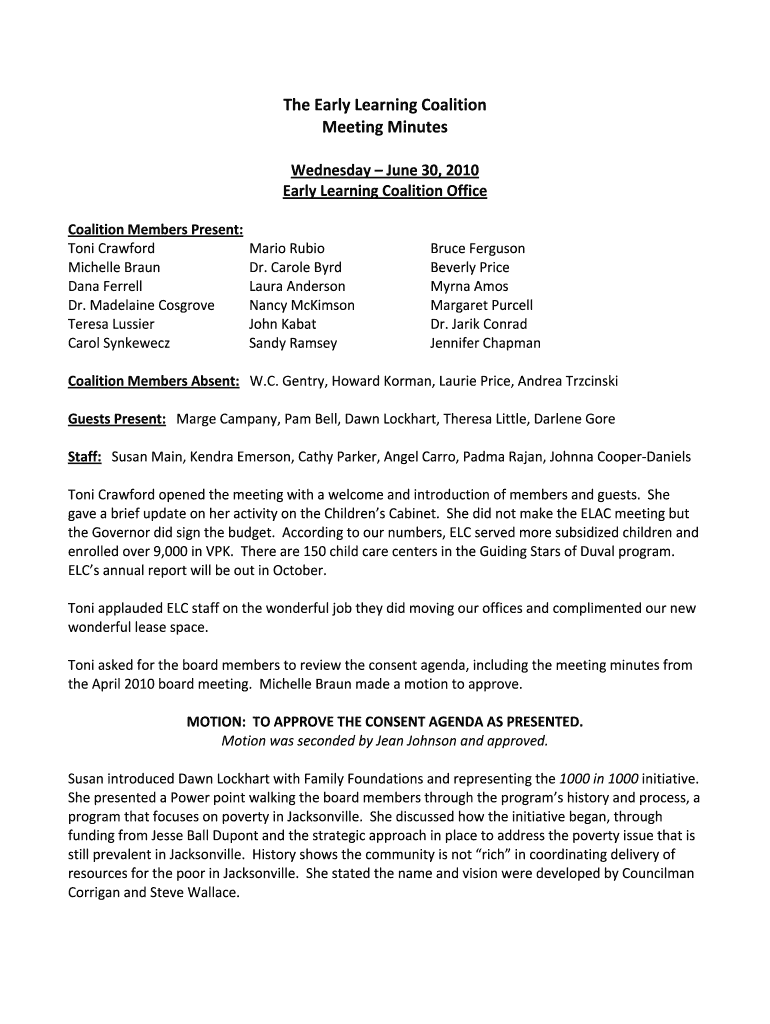 The Early Learning Coalition
Meeting Minutes

Wednesday – June 30, 2010
Early Learning Coalition Office

Coalition Members Present:

Toni Crawford
Michelle Braun
Dana Ferrell
Dr. Madelaine Cosgrove
Teresa Lussier
Carol Synkewecz

Mario Rubio
Dr. Carole Byrd
Laura Anderson
Nancy McKimson
John Kabat
Sandy Ramsey

Bruce Ferguson
Beverly Price
Myrna Amos
Margaret Purcell
Dr. Jarik Conrad
Jennifer Chapman

Coalition Members Absent: W.C. Gentry, Howard Korman, Laurie Price, Andrea Trzcinski

Guests Present: Marge Campany, Pam Bell, Dawn Lockhart, Theresa Little, Darlene Gore

Staff: Susan Main, Kendra Emerson, Cathy Parker, Angel Carro, Padma Rajan, Johnna Cooper-Daniels

Toni Crawford opened the meeting with a welcome and introduction of members and guests. She gave a brief update on her activity on the Children's Cabinet. She did not make the ELAC meeting but the Governor did sign the budget. According to our numbers, ELC served more subsidized children and enrolled over 9,000 in VPK. There are 150 child care centers in the Guiding Stars of Duval program. ELC's annual report will be out in October.

Toni applauded ELC staff on the wonderful job they did moving our offices and complimented our new wonderful lease space.

Toni asked for the board members to review the consent agenda, including the meeting minutes from the April 2010 board meeting. Michelle Braun made a motion to approve.

MOTION: TO APPROVE THE CONSENT AGENDA AS PRESENTED.
Motion was seconded by Jean Johnson and approved.

Susan introduced Dawn Lockhart with Family Foundations and representing the 1000 in 1000 initiative. She presented a Power point walking the board members through the program's history and process, a program that focuses on poverty in Jacksonville. She discussed how the initiative began, through funding from Jesse Ball Dupont and the strategic approach in place to address the poverty issue that is still prevalent in Jacksonville. History shows the community is not "rich" in coordinating delivery of resources for the poor in Jacksonville. She stated the name and vision were developed by Councilman Corrigan and Steve Wallace.